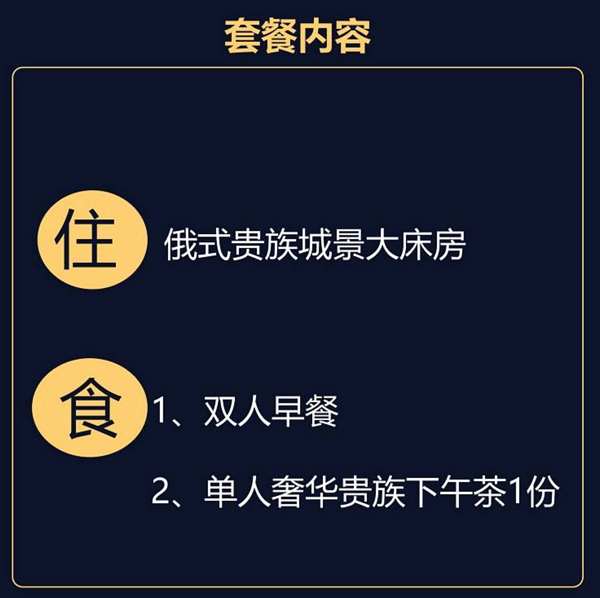 套餐内容

住 俄式贵族城景大床房

食 1、双人早餐

2、单人奢华贵族下午茶1份